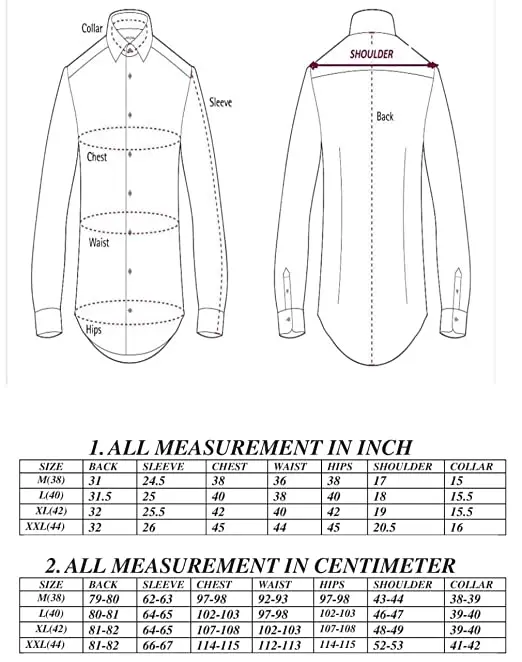 Collar

Sleeve

Chest

Waist

Hips

SHOULDER

Back

1. ALL MEASUREMENT IN INCH

| SIZE | BACK | SLEEVE | CHEST | WAIST | HIPS | SHOULDER | COLLAR |
|---|---|---|---|---|---|---|---|
| M(38) | 31 | 24.5 | 38 | 36 | 38 | 17 | 15 |
| L(40) | 31.5 | 25 | 40 | 38 | 40 | 18 | 15.5 |
| XL(42) | 32 | 25.5 | 42 | 40 | 42 | 19 | 15.5 |
| XXL(44) | 32 | 26 | 45 | 44 | 45 | 20.5 | 16 |

2. ALL MEASUREMENT IN CENTIMETER

| SIZE | BACK | SLEEVE | CHEST | WAIST | HIPS | SHOULDER | COLLAR |
|---|---|---|---|---|---|---|---|
| M(38) | 79-80 | 62-63 | 97-98 | 92-93 | 97-98 | 43-44 | 38-39 |
| L(40) | 80-81 | 64-65 | 102-103 | 97-98 | 102-103 | 46-47 | 39-40 |
| XL(42) | 81-82 | 64-65 | 107-108 | 102-103 | 107-108 | 48-49 | 39-40 |
| XXL(44) | 81-82 | 66-67 | 114-115 | 112-113 | 114-115 | 52-53 | 41-42 |